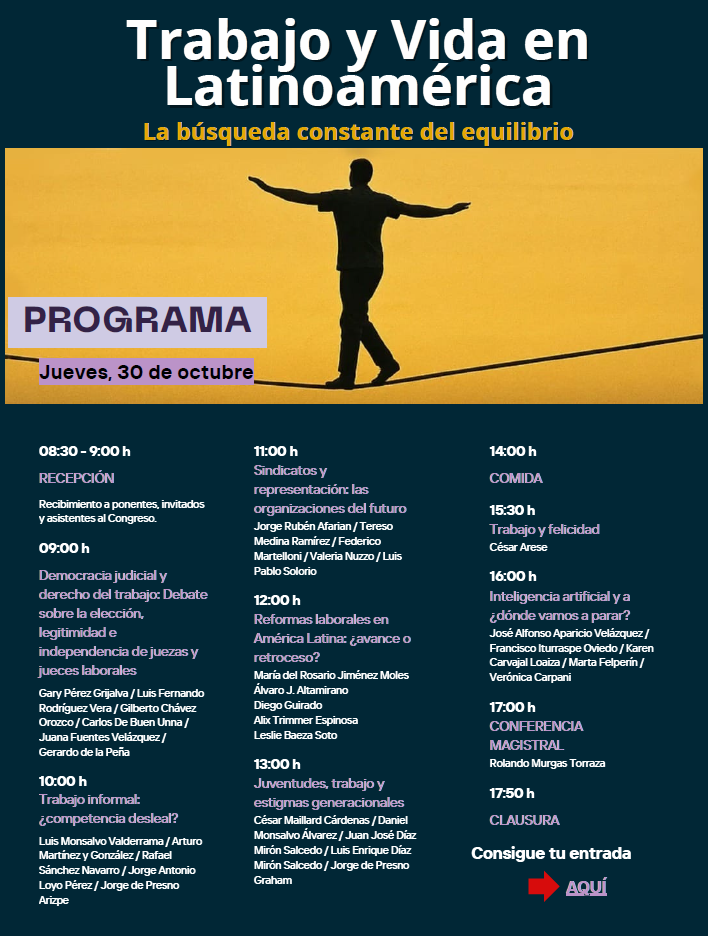 Trabajo y Vida en Latinoamérica

La búsqueda constante del equilibrio

PROGRAMA

Jueves, 30 de octubre

08:30 - 9:00 h

RECEPCIÓN

Recibimiento a ponentes, invitados y asistentes al Congreso.

09:00 h

Democracia judicial y derecho del trabajo: Debate sobre la elección, legitimidad e independencia de juezas y jueces laborales

Gary Pérez Grijalva / Luis Fernando Rodríguez Vera / Gilberto Chávez Orozco / Carlos De Buen Unna / Juana Fuentes Velázquez / Gerardo de la Peña

10:00 h

Trabajo informal: ¿competencia desleal?

Luis Monsalvo Valderrama / Arturo Martínez y González / Rafael Sánchez Navarro / Jorge Antonio Loyo Pérez / Jorge de Presno Arizpe

11:00 h

Sindicatos y representación: las organizaciones del futuro

Jorge Rubén Afarian / Tereso Medina Ramírez / Federico Martelloni / Valeria Nuzzo / Luis Pablo Solorio

12:00 h

Reformas laborales en América Latina: ¿avance o retroceso?

María del Rosario Jiménez Moles
Álvaro J. Altamirano
Diego Guirado
Alix Trimmer Espinosa
Leslie Baeza Soto

13:00 h

Juventudes, trabajo y estigmas generacionales

César Maillard Cárdenas / Daniel Monsalvo Álvarez / Juan José Díaz Mirón Salcedo / Luis Enrique Díaz Mirón Salcedo / Jorge de Presno Graham

14:00 h

COMIDA

15:30 h

Trabajo y felicidad

César Arese

16:00 h

Inteligencia artificial y a ¿dónde vamos a parar?

José Alfonso Aparicio Velázquez / Francisco Iturraspe Oviedo / Karen Carvajal Loaiza / Marta Felperín / Verónica Carpani

17:00 h

CONFERENCIA MAGISTRAL

Rolando Murgas Torraza

17:50 h

CLAUSURA

Consigue tu entrada

AQUÍ